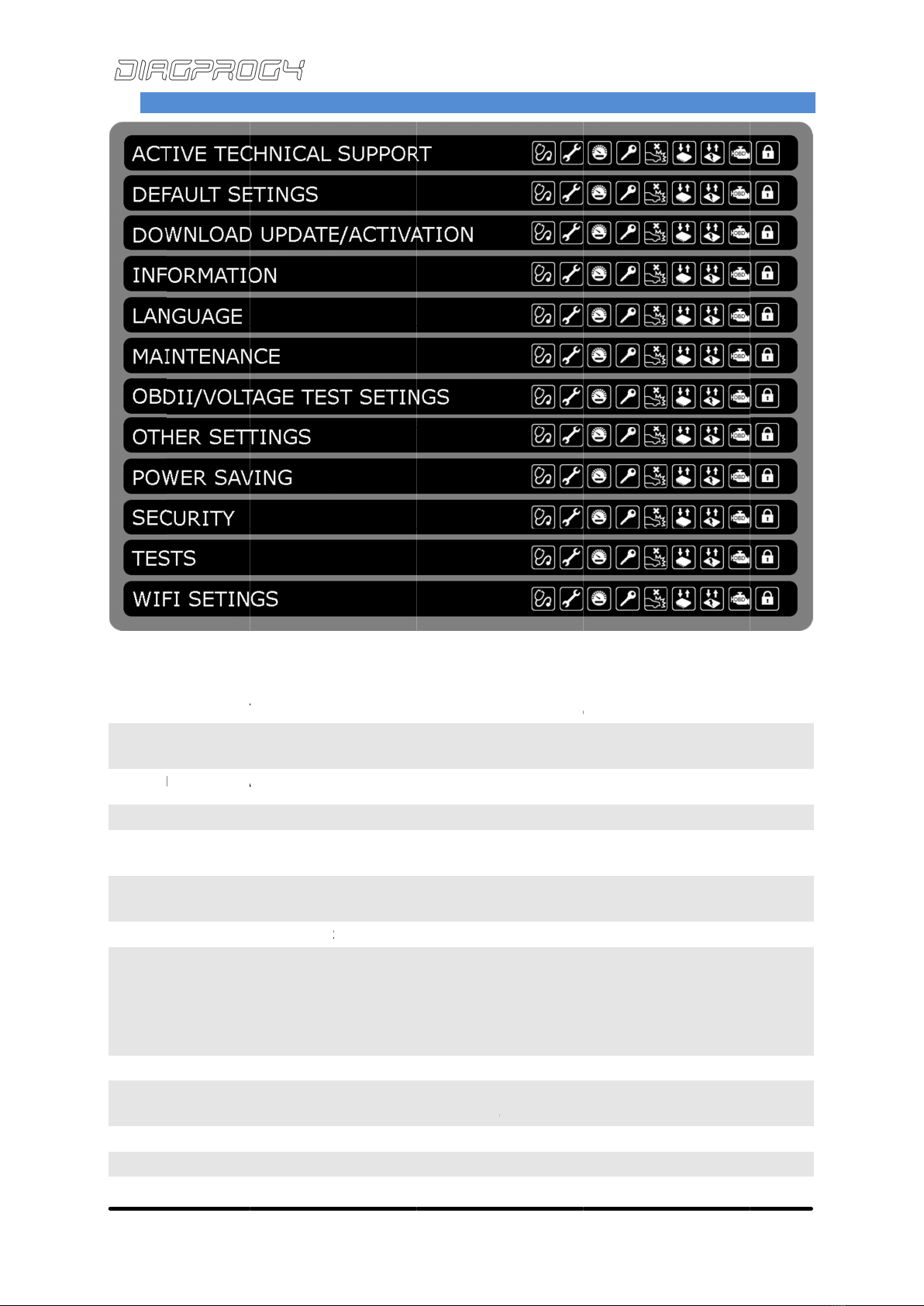 DIAGPROG4

ACTIVE TECHNICAL SUPPORT
DEFAULT SETINGS
DOWNLOAD UPDATE/ACTIVATION
INFORMATION
LANGUAGE
MAINTENANCE
OBDII/VOLTAGE TEST SETINGS
OTHER SETTINGS
POWER SAVING
SECURITY
TESTS
WIFI SETINGS